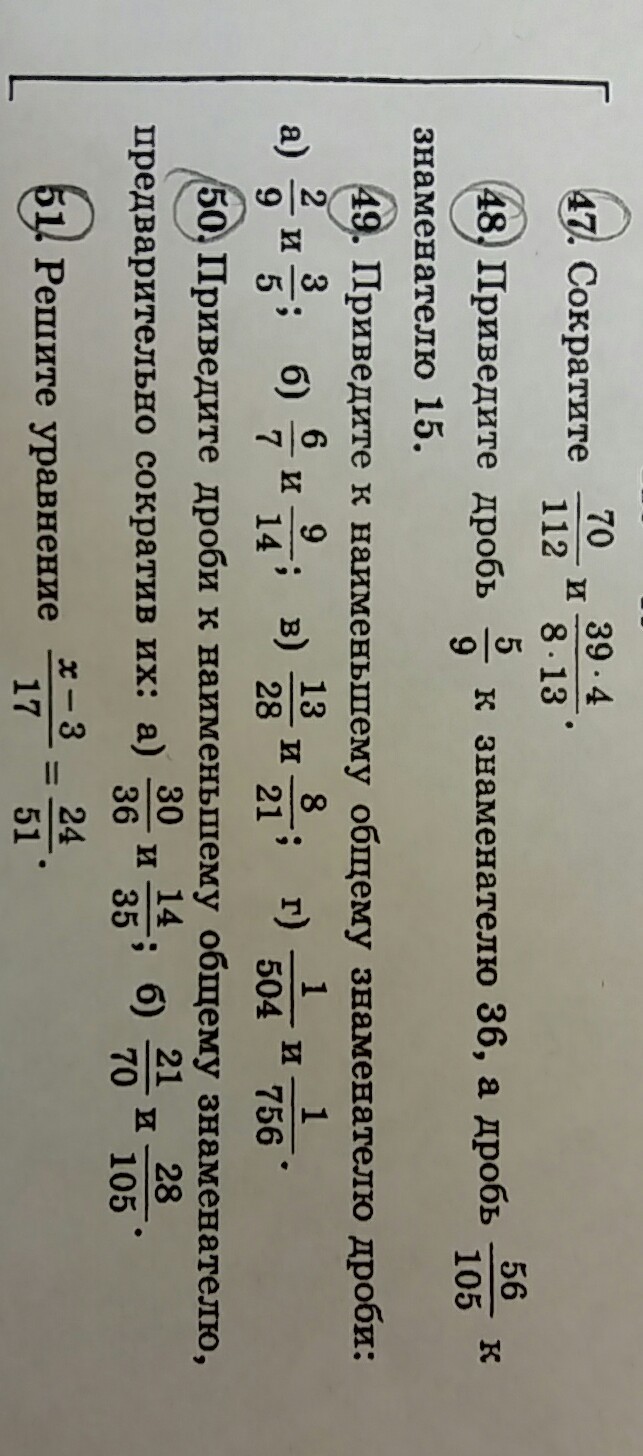 47. Сократите $\frac{70}{112}$ и $\frac{39 \cdot 4}{8 \cdot 13}$.

48. Приведите дробь $\frac{5}{9}$ к знаменателю 36, а дробь $\frac{56}{105}$ к знаменателю 15.

49. Приведите к наименьшему общему знаменателю дроби: а) $\frac{2}{9}$ и $\frac{3}{5}$; б) $\frac{6}{7}$ и $\frac{9}{14}$; в) $\frac{13}{28}$ и $\frac{8}{21}$; г) $\frac{1}{504}$ и $\frac{1}{756}$.

50. Приведите дроби к наименьшему общему знаменателю, предварительно сократив их: а) $\frac{30}{36}$ и $\frac{14}{35}$; б) $\frac{21}{70}$ и $\frac{28}{105}$.

51. Решите уравнение $\frac{x-3}{17} = \frac{24}{51}$.